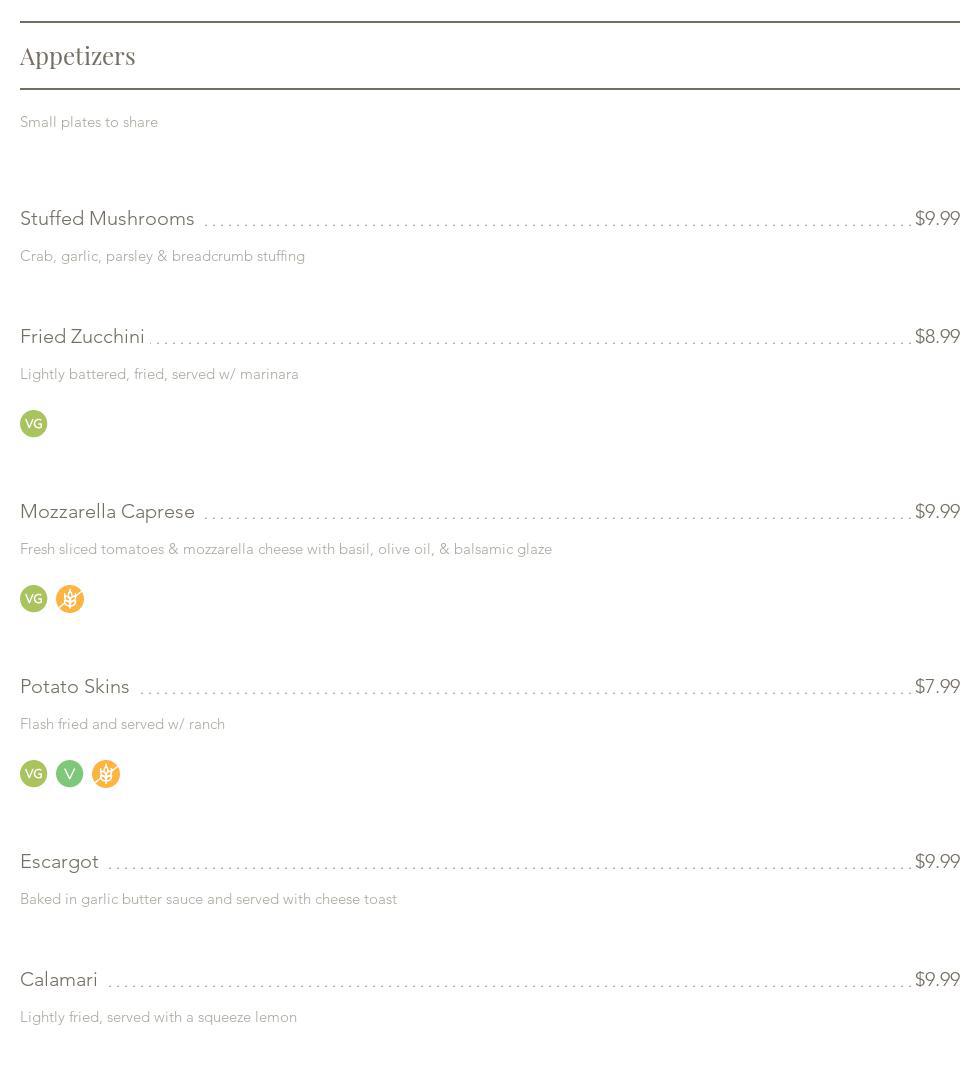 Appetizers

Small plates to share

Stuffed Mushrooms $9.99

Crab, garlic, parsley & breadcrumb stuffing

Fried Zucchini $8.99

Lightly battered, fried, served w/ marinara

VG

Mozzarella Caprese $9.99

Fresh sliced tomatoes & mozzarella cheese with basil, olive oil, & balsamic glaze

VG

Potato Skins $7.99

Flash fried and served w/ ranch

VG V

Escargot $9.99

Baked in garlic butter sauce and served with cheese toast

Calamari $9.99

Lightly fried, served with a squeeze lemon